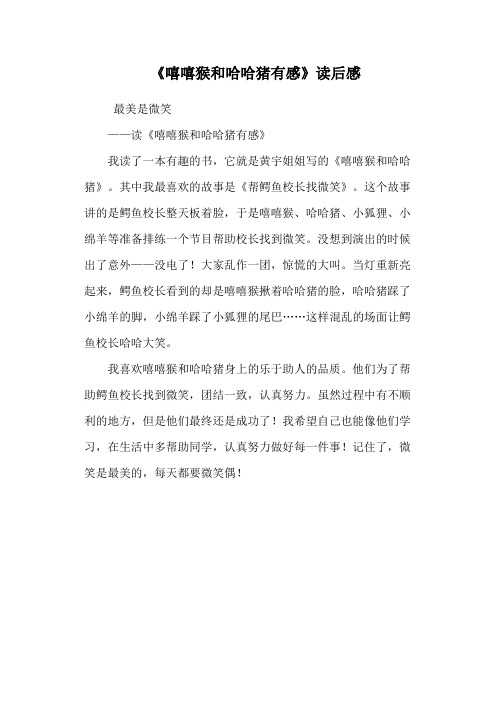 《嘻嘻猴和哈哈猪有感》读后感

最美是微笑

——读《嘻嘻猴和哈哈猪有感》

我读了一本有趣的书，它就是黄宇姐姐写的《嘻嘻猴和哈哈猪》。其中我最喜欢的故事是《帮鳄鱼校长找微笑》。这个故事讲的是鳄鱼校长整天板着脸，于是嘻嘻猴、哈哈猪、小狐狸、小绵羊等准备排练一个节目帮助校长找到微笑。没想到演出的时候出了意外——没电了！大家乱作一团，惊慌的大叫。当灯重新亮起来，鳄鱼校长看到的却是嘻嘻猴揪着哈哈猪的脸，哈哈猪踩了小绵羊的脚，小绵羊踩了小狐狸的尾巴……这样混乱的场面让鳄鱼校长哈哈大笑。

我喜欢嘻嘻猴和哈哈猪身上的乐于助人的品质。他们为了帮助鳄鱼校长找到微笑，团结一致，认真努力。虽然过程中有不顺利的地方，但是他们最终还是成功了！我希望自己也能像他们学习，在生活中多帮助同学，认真努力做好每一件事！记住了，微笑是最美的，每天都要微笑偶！